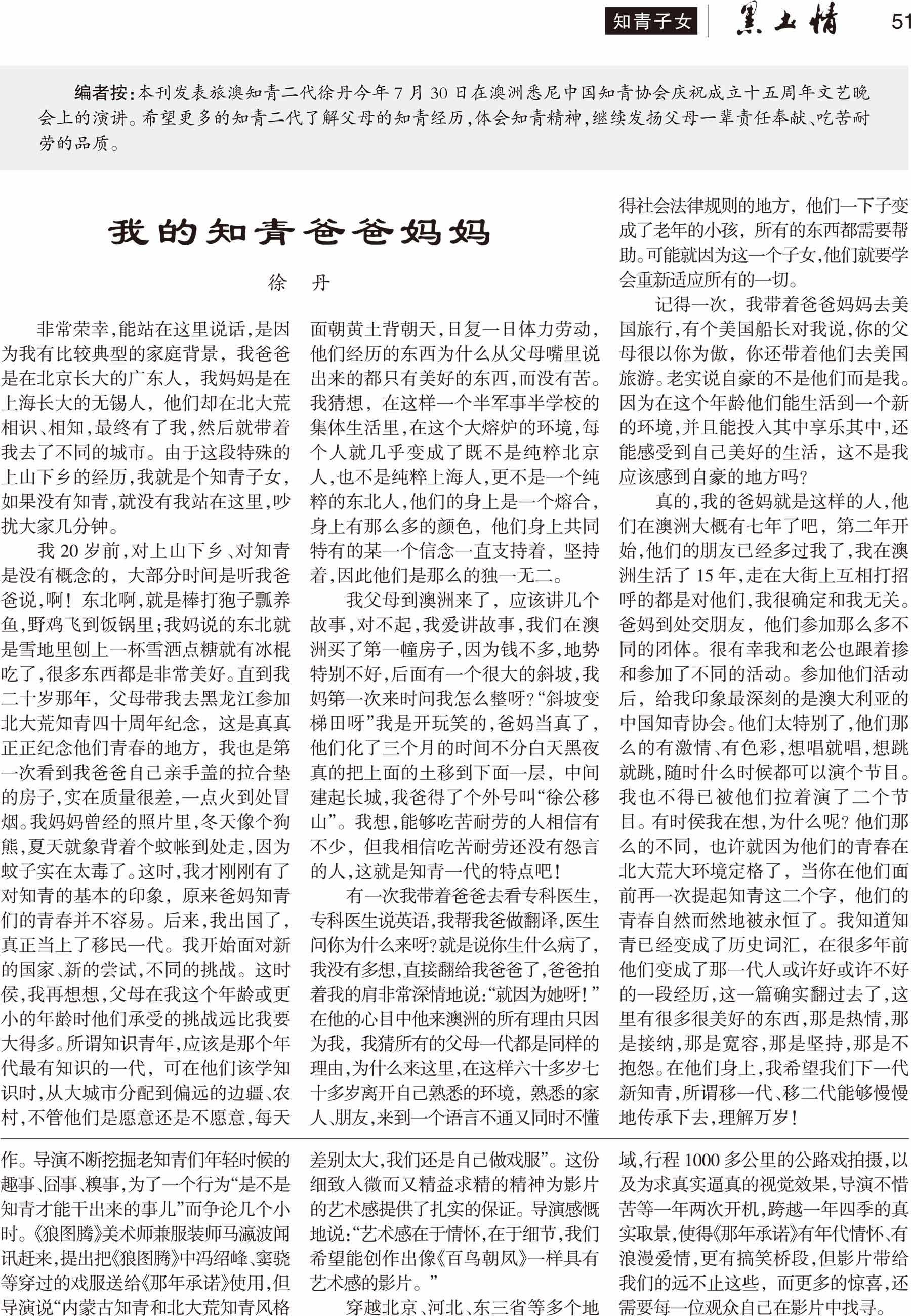 知青子女　黑土情　51

编者按：本刊发表旅澳知青二代徐丹今年7月30日在澳洲悉尼中国知青协会庆祝成立十五周年文艺晚会上的演讲。希望更多的知青二代了解父母的知青经历，体会知青精神，继续发扬父母一辈责任奉献、吃苦耐劳的品质。

我的知青爸爸妈妈

徐　丹

非常荣幸，能站在这里说话，是因为我有比较典型的家庭背景，我爸爸是在北京长大的广东人，我妈妈是在上海长大的无锡人，他们却在北大荒相识、相知，最终有了我，然后就带着我去了不同的城市。由于这段特殊的上山下乡的经历，我就是个知青子女，如果没有知青，就没有我站在这里，吵扰大家几分钟。

我20岁前，对上山下乡、对知青是没有概念的，大部分时间是听我爸爸说，啊！东北啊，就是棒打狍子瓢养鱼，野鸡飞到饭锅里；我妈说的东北就是雪地里刨上一杯雪洒点糖就有冰棍吃了，很多东西都是非常美好。直到我二十岁那年，父母带我去黑龙江参加北大荒知青四十周年纪念，这是真真正正纪念他们青春的地方，我也是第一次看到我爸爸自己亲手盖的拉合垫的房子，实在质量很差，一点火到处冒烟。我妈妈曾经的照片里，冬天像个狗熊，夏天就象背着个蚊帐到处走，因为蚊子实在太毒了。这时，我才刚刚有了对知青的基本的印象，原来爸妈知青们的青春并不容易。后来，我出国了，真正当上了移民一代。我开始面对新的国家、新的尝试，不同的挑战。这时侯，我再想想，父母在我这个年龄或更小的年龄时他们承受的挑战远比我要大得多。所谓知识青年，应该是那个年代最有知识的一代，可在他们该学知识时，从大城市分配到偏远的边疆、农村，不管他们是愿意还是不愿意，每天面朝黄土背朝天，日复一日体力劳动，他们经历的东西为什么从父母嘴里说出来的都只有美好的东西，而没有苦。我猜想，在这样一个半军事半学校的集体生活里，在这个大熔炉的环境，每个人就几乎变成了既不是纯粹北京人，也不是纯粹上海人，更不是一个纯粹的东北人，他们的身上是一个熔合，身上有那么多的颜色，他们身上共同特有的某一个信念一直支持着，坚持着，因此他们是那么的独一无二。

我父母到澳洲来了，应该讲几个故事，对不起，我爱讲故事，我们在澳洲买了第一幢房子，因为钱不多，地势特别不好，后面有一个很大的斜坡，我妈第一次来时问我怎么整呀？“斜坡变梯田呀”我是开玩笑的，爸妈当真了，他们化了三个月的时间不分白天黑夜真的把上面的土移到下面一层，中间建起长城，我爸得了个外号叫“徐公移山”。我想，能够吃苦耐劳的人相信有不少，但我相信吃苦耐劳还没有怨言的人，这就是知青一代的特点吧！

有一次我带着爸爸去看专科医生，专科医生说英语，我帮我爸做翻译，医生问你为什么来呀？就是说你生什么病了，我没有多想，直接翻给我爸爸了，爸爸拍着我的肩非常深情地说：“就因为她呀！”在他的心目中他来澳洲的所有理由只因为我，我猜所有的父母一代都是同样的理由，为什么来这里，在这样六十多岁七十多岁离开自己熟悉的环境，熟悉的家人、朋友，来到一个语言不通又同时不懂得社会法律规则的地方，他们一下子变成了老年的小孩，所有的东西都需要帮助。可能就因为这一个子女，他们就要学会重新适应所有的一切。

记得一次，我带着爸爸妈妈去美国旅行，有个美国船长对我说，你的父母很以你为傲，你还带着他们去美国旅游。老实说自豪的不是他们而是我。因为在这个年龄他们能生活到一个新的环境，并且能投入其中享乐其中，还能感受到自己美好的生活，这不是我应该感到自豪的地方吗？

真的，我的爸妈就是这样的人，他们在澳洲大概有七年了吧，第二年开始，他们的朋友已经多过我了，我在澳洲生活了15年，走在大街上互相打招呼的都是对他们，我很确定和我无关。爸妈到处交朋友，他们参加那么多不同的团体。很有幸我和老公也跟着掺和参加了不同的活动。参加他们活动后，给我印象最深刻的是澳大利亚的中国知青协会。他们太特别了，他们那么的有激情、有色彩，想唱就唱，想跳就跳，随时什么时候都可以演个节目。我也不得已被他们拉着演了二个节目。有时侯我在想，为什么呢？他们那么的不同，也许就因为他们的青春在北大荒大环境定格了，当你在他们面前再一次提起知青这二个字，他们的青春自然而然地被永恒了。我知道知青已经变成了历史词汇，在很多年前他们变成了那一代人或许好或许不好的一段经历，这一篇确实翻过去了，这里有很多很美好的东西，那是热情，那是接纳，那是宽容，那是坚持，那是不抱怨。在他们身上，我希望我们下一代新知青，所谓移一代、移二代能够慢慢地传承下去，理解万岁！

作。导演不断挖掘老知青们年轻时候的趣事、囧事、糗事，为了一个行为“是不是知青才能干出来的事儿”而争论几个小时。《狼图腾》美术师兼服装师马瀛波闻讯赶来，提出把《狼图腾》中冯绍峰、窦骁等穿过的戏服送给《那年承诺》使用，但导演说“内蒙古知青和北大荒知青风格差别太大，我们还是自己做戏服”。这份细致入微而又精益求精的精神为影片的艺术感提供了扎实的保证。导演感慨地说：“艺术感在于情怀，在于细节，我们希望能创作出像《百鸟朝凤》一样具有艺术感的影片。”

穿越北京、河北、东三省等多个地域，行程1000多公里的公路戏拍摄，以及为求真实逼真的视觉效果，导演不惜苦等一年两次开机，跨越一年四季的真实取景，使得《那年承诺》有年代情怀、有浪漫爱情，更有搞笑桥段，但影片带给我们的远不止这些，而更多的惊喜，还需要每一位观众自己在影片中找寻。